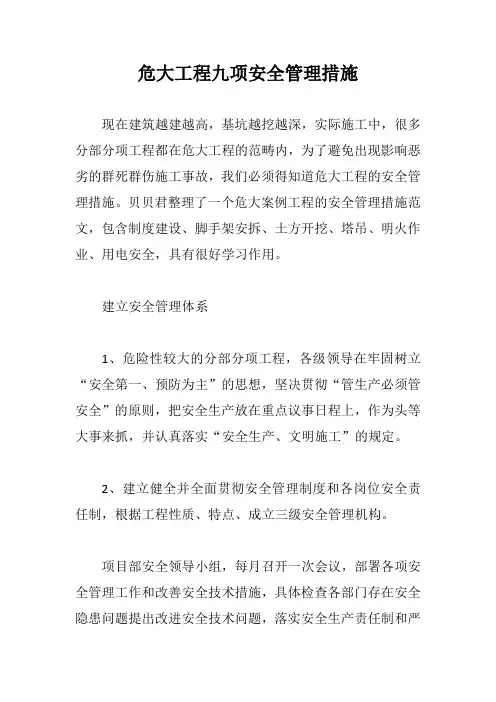 危大工程九项安全管理措施

现在建筑越建越高，基坑越挖越深，实际施工中，很多分部分项工程都在危大工程的范畴内，为了避免出现影响恶劣的群死群伤施工事故，我们必须得知道危大工程的安全管理措施。贝贝君整理了一个危大案例工程的安全管理措施范文，包含制度建设、脚手架安拆、土方开挖、塔吊、明火作业、用电安全，具有很好学习作用。

建立安全管理体系

1、危险性较大的分部分项工程，各级领导在牢固树立“安全第一、预防为主”的思想，坚决贯彻“管生产必须管安全”的原则，把安全生产放在重点议事日程上，作为头等大事来抓，并认真落实“安全生产、文明施工”的规定。

2、建立健全并全面贯彻安全管理制度和各岗位安全责任制，根据工程性质、特点、成立三级安全管理机构。

项目部安全领导小组，每月召开一次会议，部署各项安全管理工作和改善安全技术措施，具体检查各部门存在安全隐患问题提出改进安全技术问题，落实安全生产责任制和严